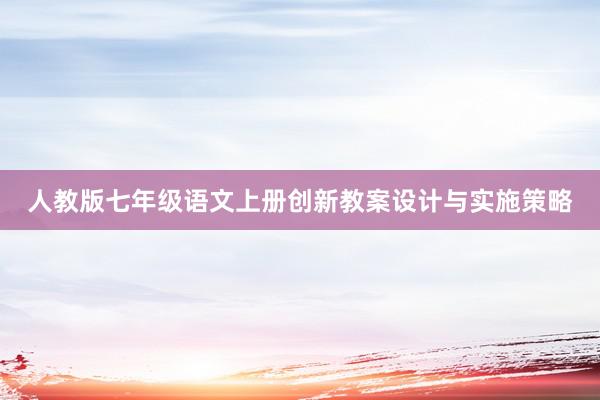 人教版七年级语文上册创新教案设计与实施策略